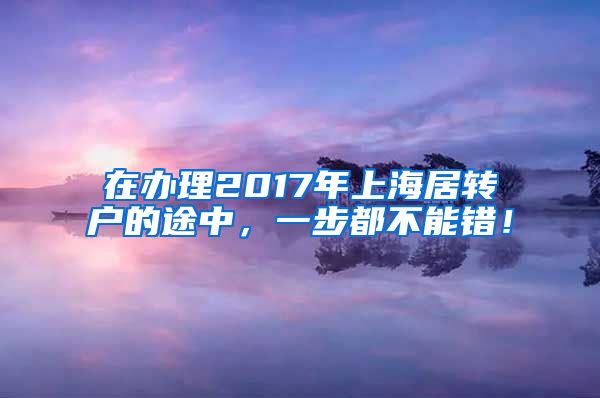 在办理2017年上海居转户的途中，一步都不能错！